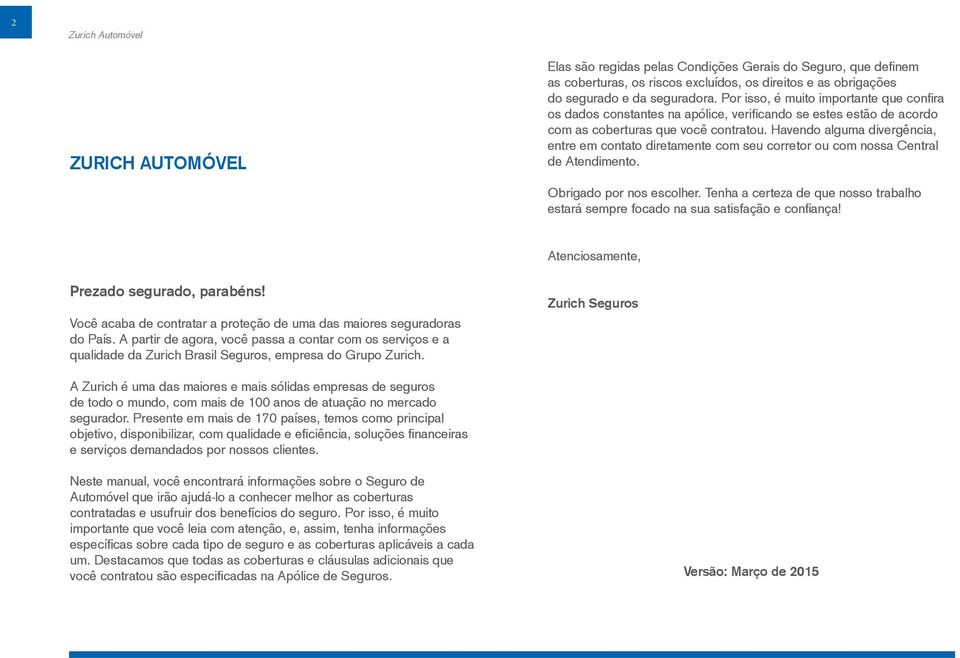 2

Zurich Automóvel

ZURICH AUTOMÓVEL

Prezado segurado, parabéns!

Você acaba de contratar a proteção de uma das maiores seguradoras do País. A partir de agora, você passa a contar com os serviços e a qualidade da Zurich Brasil Seguros, empresa do Grupo Zurich.

A Zurich é uma das maiores e mais sólidas empresas de seguros de todo o mundo, com mais de 100 anos de atuação no mercado segurador. Presente em mais de 170 países, temos como principal objetivo, disponibilizar, com qualidade e eficiência, soluções financeiras e serviços demandados por nossos clientes.

Neste manual, você encontrará informações sobre o Seguro de Automóvel que irão ajudá-lo a conhecer melhor as coberturas contratadas e usufruir dos benefícios do seguro. Por isso, é muito importante que você leia com atenção, e, assim, tenha informações específicas sobre cada tipo de seguro e as coberturas aplicáveis a cada um. Destacamos que todas as coberturas e cláusulas adicionais que você contratou são especificadas na Apólice de Seguros.

Elas são regidas pelas Condições Gerais do Seguro, que definem as coberturas, os riscos excluídos, os direitos e as obrigações do segurado e da seguradora. Por isso, é muito importante que confira os dados constantes na apólice, verificando se estes estão de acordo com as coberturas que você contratou. Havendo alguma divergência, entre em contato diretamente com seu corretor ou com nossa Central de Atendimento.

Obrigado por nos escolher. Tenha a certeza de que nosso trabalho estará sempre focado na sua satisfação e confiança!

Atenciosamente,

Zurich Seguros

Versão: Março de 2015